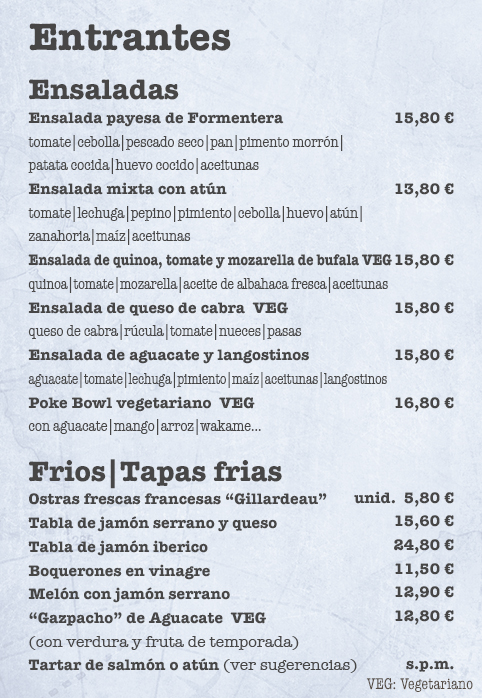 Entrantes

Ensaladas

Ensalada payesa de Formentera 15,80 €
tomate|cebolla|pescado seco|pan|pimento morrón|
patata cocida|huevo cocido|aceitunas

Ensalada mixta con atún 13,80 €
tomate|lechuga|pepino|pimiento|cebolla|huevo|atún|
zanahoria|maíz|aceitunas

Ensalada de quinoa, tomate y mozarella de bufala VEG 15,80 €
quinoa|tomate|mozarella|aceite de albahaca fresca|aceitunas

Ensalada de queso de cabra VEG 15,80 €
queso de cabra|rúcula|tomate|nueces|pasas

Ensalada de aguacate y langostinos 15,80 €
aguacate|tomate|lechuga|pimiento|maíz|aceitunas|langostinos

Poke Bowl vegetariano VEG 16,80 €
con aguacate|mango|arroz|wakame...

Frios|Tapas frias

Ostras frescas francesas “Gillardeau” unid. 5,80 €
Tabla de jamón serrano y queso 15,60 €
Tabla de jamón iberico 24,80 €
Boquerones en vinagre 11,50 €
Melón con jamón serrano 12,90 €
“Gazpacho” de Aguacate VEG 12,80 €
(con verdura y fruta de temporada)
Tartar de salmón o atún (ver sugerencias) s.p.m.

VEG: Vegetariano